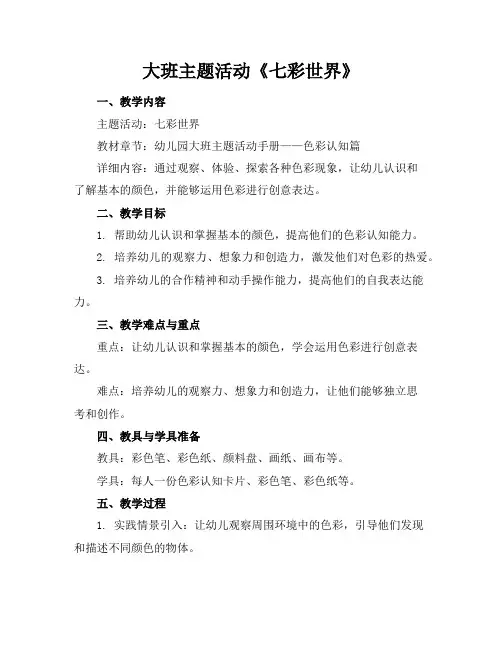 大班主题活动《七彩世界》

一、教学内容

主题活动：七彩世界

教材章节：幼儿园大班主题活动手册——色彩认知篇

详细内容：通过观察、体验、探索各种色彩现象，让幼儿认识和了解基本的颜色，并能够运用色彩进行创意表达。

二、教学目标

1. 帮助幼儿认识和掌握基本的颜色，提高他们的色彩认知能力。

2. 培养幼儿的观察力、想象力和创造力，激发他们对色彩的热爱。

3. 培养幼儿的合作精神和动手操作能力，提高他们的自我表达能力。

三、教学难点与重点

重点：让幼儿认识和掌握基本的颜色，学会运用色彩进行创意表达。

难点：培养幼儿的观察力、想象力和创造力，让他们能够独立思考和创作。

四、教具与学具准备

教具：彩色笔、彩色纸、颜料盘、画纸、画布等。

学具：每人一份色彩认知卡片、彩色笔、彩色纸等。

五、教学过程

1. 实践情景引入：让幼儿观察周围环境中的色彩，引导他们发现和描述不同颜色的物体。